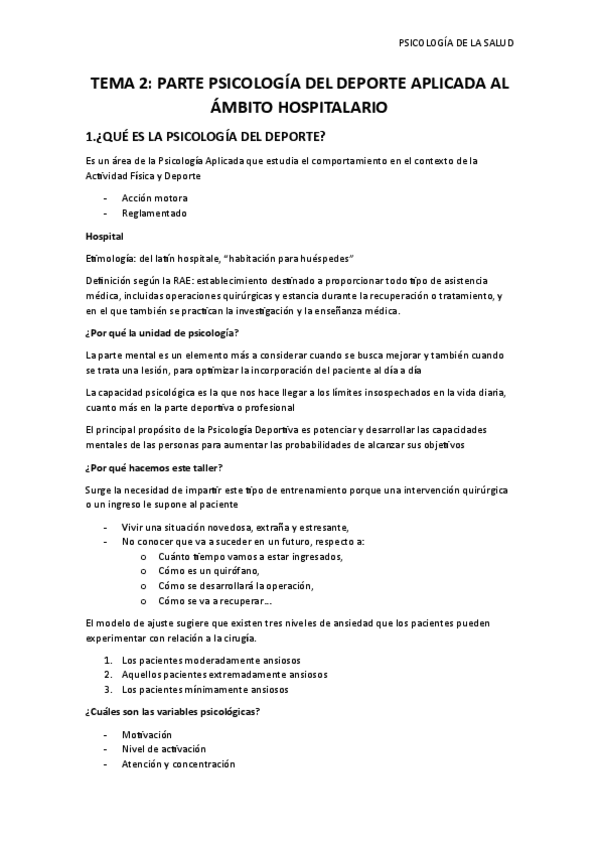 PSICOLOGÍA DE LA SALUD

TEMA 2: PARTE PSICOLOGÍA DEL DEPORTE APLICADA AL ÁMBITO HOSPITALARIO

1.¿QUÉ ES LA PSICOLOGÍA DEL DEPORTE?

Es un área de la Psicología Aplicada que estudia el comportamiento en el contexto de la Actividad Física y Deporte

- Acción motora
- Reglamentado

Hospital

Etimología: del latín hospitale, "habitación para huéspedes"

Definición según la RAE: establecimiento destinado a proporcionar todo tipo de asistencia médica, incluidas operaciones quirúrgicas y estancia durante la recuperación o tratamiento, y en el que también se practican la investigación y la enseñanza médica.

¿Por qué la unidad de psicología?

La parte mental es un elemento más a considerar cuando se busca mejorar y también cuando se trata una lesión, para optimizar la incorporación del paciente al día a día

La capacidad psicológica es la que nos hace llegar a los límites insospechados en la vida diaria, cuanto más en la parte deportiva o profesional

El principal propósito de la Psicología Deportiva es potenciar y desarrollar las capacidades mentales de las personas para aumentar las probabilidades de alcanzar sus objetivos

¿Por qué hacemos este taller?

Surge la necesidad de impartir este tipo de entrenamiento porque una intervención quirúrgica o un ingreso le supone al paciente

- Vivir una situación novedosa, extraña y estresante,
- No conocer que va a suceder en un futuro, respecto a:
  o Cuánto tiempo vamos a estar ingresados,
  o Cómo es un quirófano,
  o Cómo se desarrollará la operación,
  o Cómo se va a recuperar...

El modelo de ajuste sugiere que existen tres niveles de ansiedad que los pacientes pueden experimentar con relación a la cirugía.

1. Los pacientes moderadamente ansiosos
2. Aquellos pacientes extremadamente ansiosos
3. Los pacientes mínimamente ansiosos

¿Cuáles son las variables psicológicas?

- Motivación
- Nivel de activación
- Atención y concentración